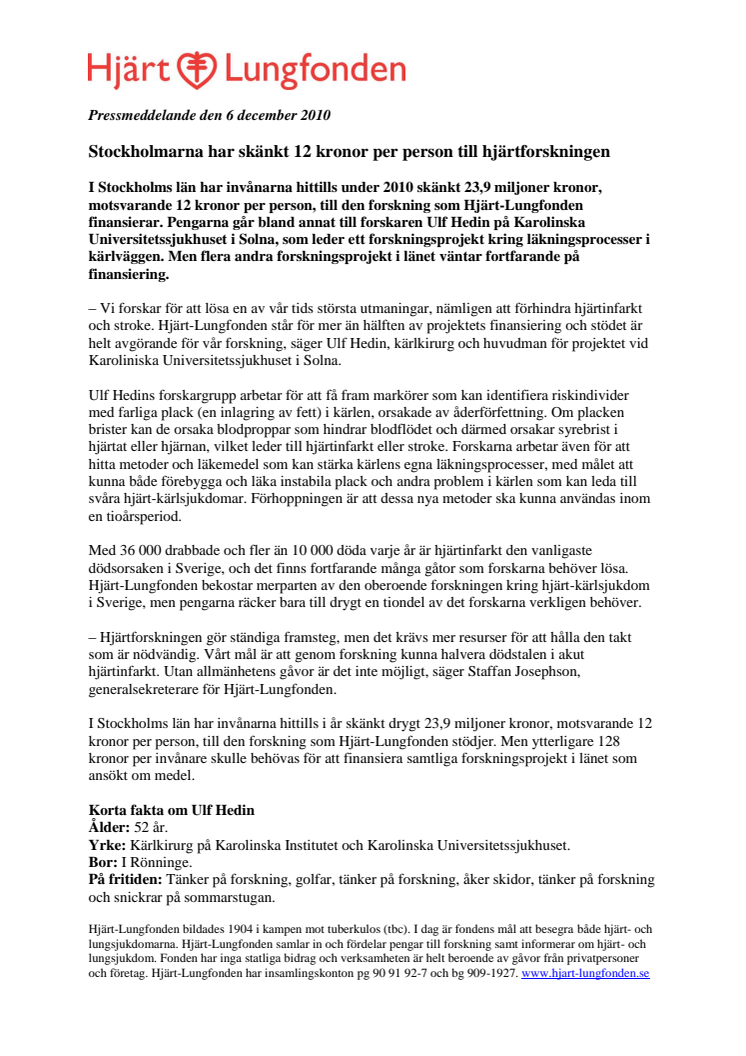 Hjärt Lungfonden

Pressmeddelande den 6 december 2010

Stockholmarna har skänkt 12 kronor per person till hjärtforskningen

I Stockholms län har invånarna hittills under 2010 skänkt 23,9 miljoner kronor, motsvarande 12 kronor per person, till den forskning som Hjärt-Lungfonden finansierar. Pengarna går bland annat till forskaren Ulf Hedin på Karolinska Universitetssjukhuset i Solna, som leder ett forskningsprojekt kring läkningsprocesser i kärlväggen. Men flera andra forskningsprojekt i länet väntar fortfarande på finansiering.

– Vi forskar för att lösa en av vår tids största utmaningar, nämligen att förhindra hjärtinfarkt och stroke. Hjärt-Lungfonden står för mer än hälften av projektets finansiering och stödet är helt avgörande för vår forskning, säger Ulf Hedin, kärlkirurg och huvudman för projektet vid Karoliniska Universitetssjukhuset i Solna.

Ulf Hedins forskargrupp arbetar för att få fram markörer som kan identifiera riskindivider med farliga plack (en inlagring av fett) i kärlen, orsakade av åderförfettning. Om placken brister kan de orsaka blodproppar som hindrar blodflödet och därmed orsakar syrebrist i hjärtat eller hjärnan, vilket leder till hjärtinfarkt eller stroke. Forskarna arbetar även för att hitta metoder och läkemedel som kan stärka kärlens egna läkningsprocesser, med målet att kunna både förebygga och läka instabila plack och andra problem i kärlen som kan leda till svåra hjärt-kärlsjukdomar. Förhoppningen är att dessa nya metoder ska kunna användas inom en tioårsperiod.

Med 36 000 drabbade och fler än 10 000 döda varje år är hjärtinfarkt den vanligaste dödsorsaken i Sverige, och det finns fortfarande många gåtor som forskarna behöver lösa. Hjärt-Lungfonden bekostar merparten av den oberoende forskningen kring hjärt-kärlsjukdom i Sverige, men pengarna räcker bara till drygt en tiondel av det forskarna verkligen behöver.

– Hjärtforskningen gör ständiga framsteg, men det krävs mer resurser för att hålla den takt som är nödvändig. Vårt mål är att genom forskning kunna halvera dödstalen i akut hjärtinfarkt. Utan allmänhetens gåvor är det inte möjligt, säger Staffan Josephson, generalsekreterare för Hjärt-Lungfonden.

I Stockholms län har invånarna hittills i år skänkt drygt 23,9 miljoner kronor, motsvarande 12 kronor per person, till den forskning som Hjärt-Lungfonden stödjer. Men ytterligare 128 kronor per invånare skulle behövas för att finansiera samtliga forskningsprojekt i länet som ansökt om medel.

Korta fakta om Ulf Hedin
Ålder: 52 år.
Yrke: Kärlkirurg på Karolinska Institutet och Karolinska Universitetssjukhuset.
Bor: I Rönninge.
På fritiden: Tänker på forskning, golfar, tänker på forskning, åker skidor, tänker på forskning och snickrar på sommarstugan.

Hjärt-Lungfonden bildades 1904 i kampen mot tuberkulos (tbc). I dag är fondens mål att besegra både hjärt- och lungsjukdomarna. Hjärt-Lungfonden samlar in och fördelar pengar till forskning samt informerar om hjärt- och lungsjukdom. Fonden har inga statliga bidrag och verksamheten är helt beroende av gåvor från privatpersoner och företag. Hjärt-Lungfonden har insamlingskonton pg 90 91 92-7 och bg 909-1927. www.hjart-lungfonden.se